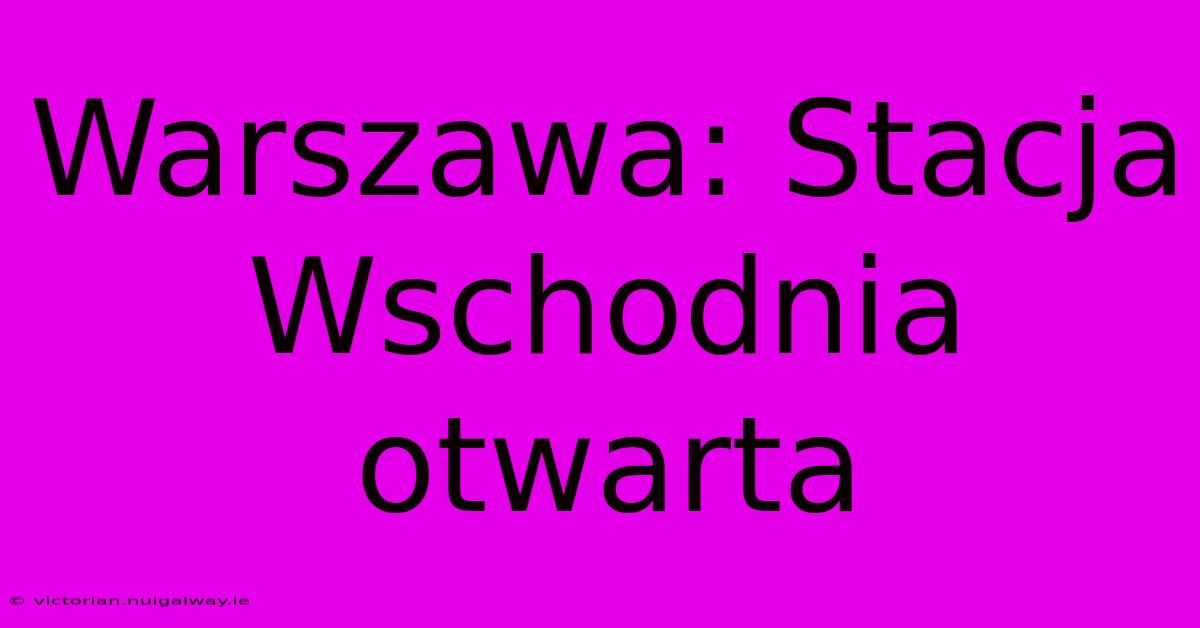 Warszawa: Stacja Wschodnia otwarta

© victorian.nuigalway.ie